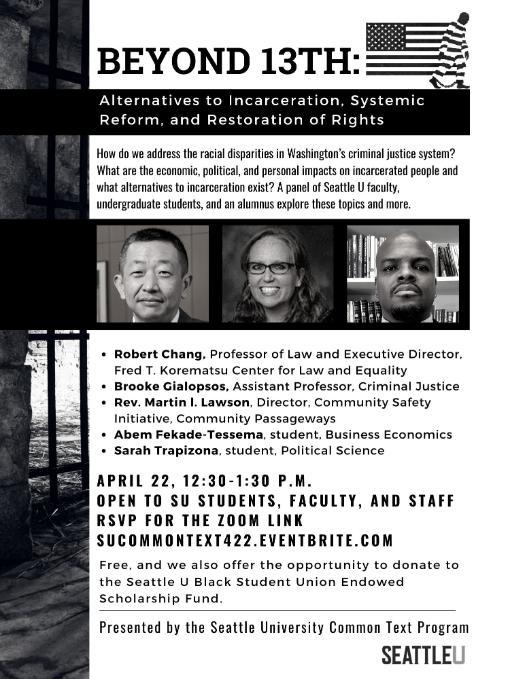 BEYOND 13TH:

Alternatives to Incarceration, Systemic Reform, and Restoration of Rights

How do we address the racial disparities in Washington's criminal justice system? What are the economic, political, and personal impacts on incarcerated people and what alternatives to incarceration exist? A panel of Seattle U faculty, undergraduate students, and an alumnus explore these topics and more.

• Robert Chang, Professor of Law and Executive Director, Fred T. Korematsu Center for Law and Equality
• Brooke Gialopsos, Assistant Professor, Criminal Justice
• Rev. Martin l. Lawson, Director, Community Safety Initiative, Community Passageways
• Abem Fekade-Tessema, student, Business Economics
• Sarah Trapizona, student, Political Science

APRIL 22, 12:30-1:30 P.M.
OPEN TO SU STUDENTS, FACULTY, AND STAFF
RSVP FOR THE ZOOM LINK
SUCOMMONTEXT422.EVENTBRITE.COM

Free, and we also offer the opportunity to donate to the Seattle U Black Student Union Endowed Scholarship Fund.

Presented by the Seattle University Common Text Program

SEATTLEU